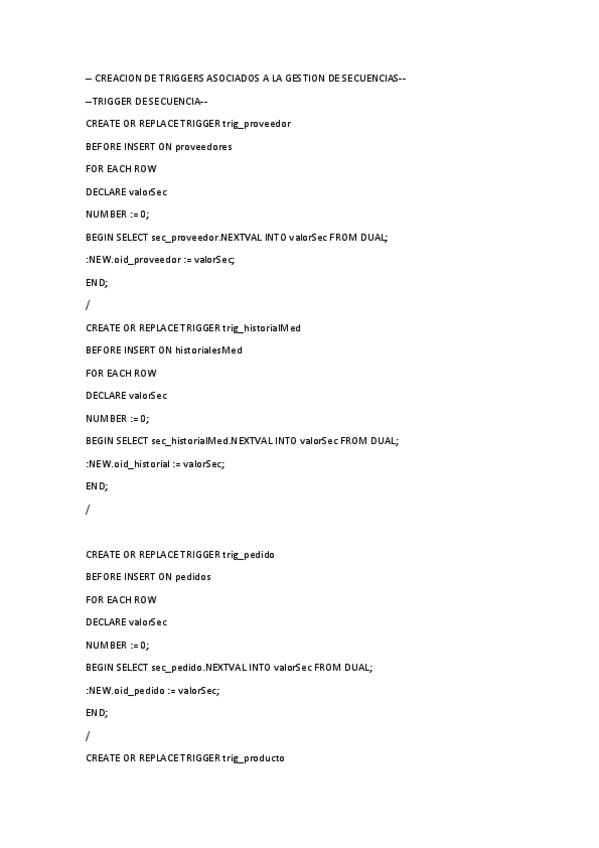 -- CREACION DE TRIGGERS ASOCIADOS A LA GESTION DE SECUENCIAS--

--TRIGGER DE SECUENCIA--

CREATE OR REPLACE TRIGGER trig_proveedor

BEFORE INSERT ON proveedores

FOR EACH ROW

DECLARE valorSec

NUMBER := 0;

BEGIN SELECT sec_proveedor.NEXTVAL INTO valorSec FROM DUAL;

:NEW.oid_proveedor := valorSec;

END;

/

CREATE OR REPLACE TRIGGER trig_historialMed

BEFORE INSERT ON historialesMed

FOR EACH ROW

DECLARE valorSec

NUMBER := 0;

BEGIN SELECT sec_historialMed.NEXTVAL INTO valorSec FROM DUAL;

:NEW.oid_historial := valorSec;

END;

/

CREATE OR REPLACE TRIGGER trig_pedido

BEFORE INSERT ON pedidos

FOR EACH ROW

DECLARE valorSec

NUMBER := 0;

BEGIN SELECT sec_pedido.NEXTVAL INTO valorSec FROM DUAL;

:NEW.oid_pedido := valorSec;

END;

/

CREATE OR REPLACE TRIGGER trig_producto